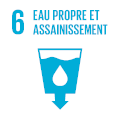 6 EAU PROPRE ET ASSAINISSEMENT